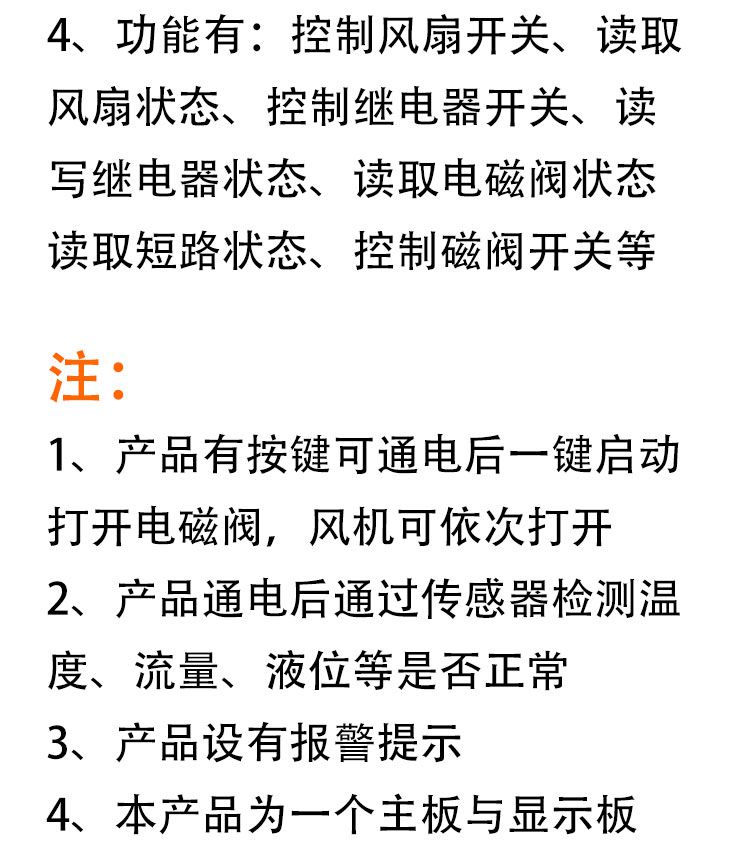 4、功能有：控制风扇开关、读取风扇状态、控制继电器开关、读写继电器状态、读取电磁阀状态读取短路状态、控制磁阀开关等

注：

1、产品有按键可通电后一键启动打开电磁阀，风机可依次打开

2、产品通电后通过传感器检测温度、流量、液位等是否正常

3、产品设有报警提示

4、本产品为一个主板与显示板